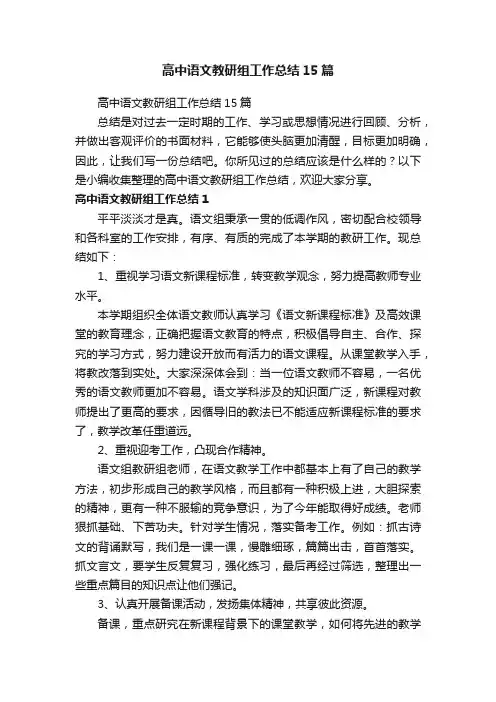 高中语文教研组工作总结15篇

高中语文教研组工作总结15篇

总结是对过去一定时期的工作、学习或思想情况进行回顾、分析，并做出客观评价的书面材料，它能够使头脑更加清醒，目标更加明确，因此，让我们写一份总结吧。你所见过的总结应该是什么样的？以下是小编收集整理的高中语文教研组工作总结，欢迎大家分享。

高中语文教研组工作总结1

平平淡淡才是真。语文组秉承一贯的低调作风，密切配合校领导和各科室的工作安排，有序、有质的完成了本学期的教研工作。现总结如下：

1、重视学习语文新课程标准，转变教学观念，努力提高教师专业水平。

本学期组织全体语文教师认真学习《语文新课程标准》及高效课堂的教育理念，正确把握语文教育的特点，积极倡导自主、合作、探究的学习方式，努力建设开放而有活力的语文课程。从课堂教学入手，将教改落到实处。大家深深体会到：当一位语文教师不容易，一名优秀的语文教师更加不容易。语文学科涉及的知识面广泛，新课程对教师提出了更高的要求，因循守旧的教法已不能适应新课程标准的要求了，教学改革任重道远。

2、重视迎考工作，凸现合作精神。

语文组教研组老师，在语文教学工作中都基本上有了自己的教学方法，初步形成自己的教学风格，而且都有一种积极上进，大胆探索的精神，更有一种不服输的竞争意识，为了今年能取得好成绩。老师狠抓基础、下苦功夫。针对学生情况，落实备考工作。例如：抓古诗文的背诵默写，我们是一课一课，慢雕细琢，篇篇出击，首首落实。抓文言文，要学生反复复习，强化练习，最后再经过筛选，整理出一些重点篇目的知识点让他们强记。

3、认真开展备课活动，发扬集体精神，共享彼此资源。

备课，重点研究在新课程背景下的课堂教学，如何将先进的教学